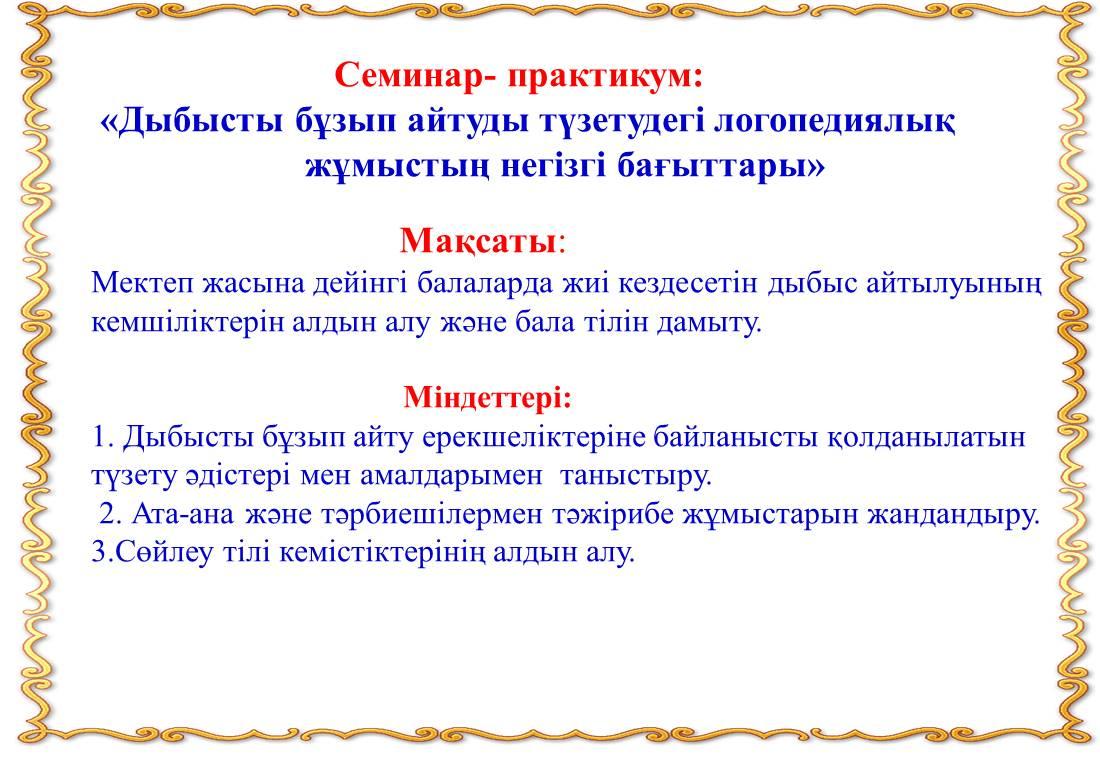 Семинар- практикум:
«Дыбысты бұзып айтуды түзетудегі логопедиялық жұмыстың негізгі бағыттары»

Мақсаты:
Мектеп жасына дейінгі балаларда жиі кездесетін дыбыс айтылуының кемшіліктерін алдын алу және бала тілін дамыту.

Міндеттері:
1. Дыбысты бұзып айту ерекшеліктеріне байланысты қолданылатын түзету әдістері мен амалдарымен таныстыру.
2. Ата-ана және тәрбиешілермен тәжірибе жұмыстарын жандандыру.
3.Сөйлеу тілі кемістіктерінің алдын алу.